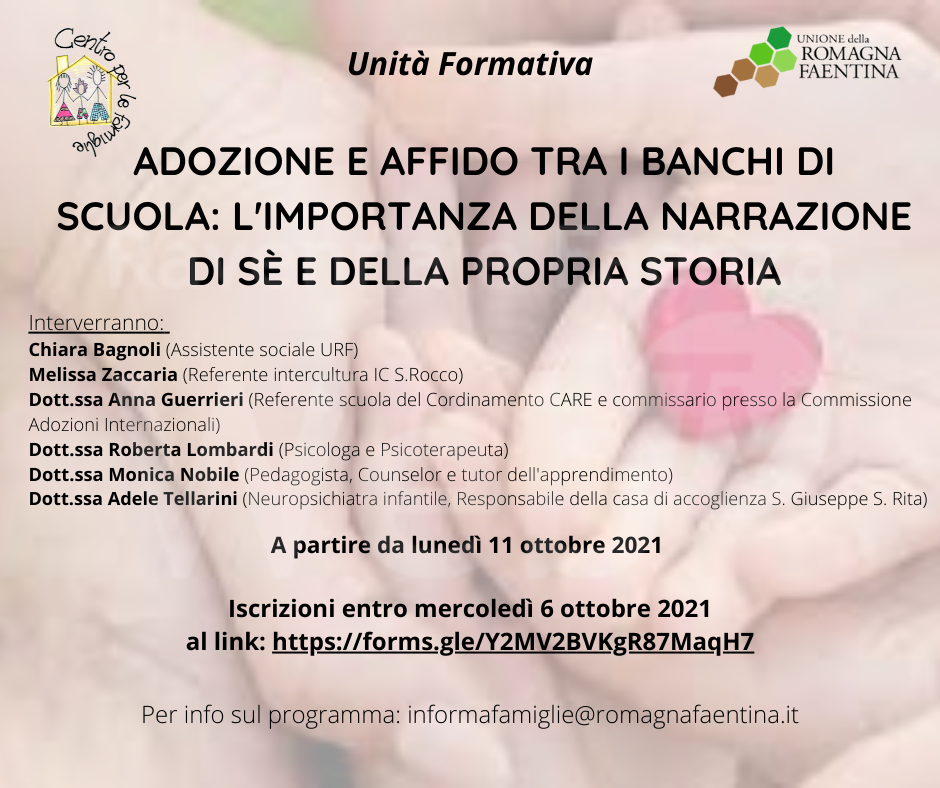 Centro per le famiglie

Unità Formativa

UNIONE della
ROMAGNA
FAENTINA

ADOZIONE E AFFIDO TRA I BANCHI DI SCUOLA: L'IMPORTANZA DELLA NARRAZIONE DI SÈ E DELLA PROPRIA STORIA

Interverranno:
Chiara Bagnoli (Assistente sociale URF)
Melissa Zaccaria (Referente intercultura IC S.Rocco)
Dott.ssa Anna Guerrieri (Referente scuola del Cordinamento CARE e commissario presso la Commissione Adozioni Internazionali)
Dott.ssa Roberta Lombardi (Psicologa e Psicoterapeuta)
Dott.ssa Monica Nobile (Pedagogista, Counselor e tutor dell'apprendimento)
Dott.ssa Adele Tellarini (Neuropsichiatra infantile, Responsabile della casa di accoglienza S. Giuseppe S. Rita)

A partire da lunedì 11 ottobre 2021

Iscrizioni entro mercoledì 6 ottobre 2021
al link: https://forms.gle/Y2MV2BVKgR87MaqH7

Per info sul programma: informafamiglie@romagnafaentina.it